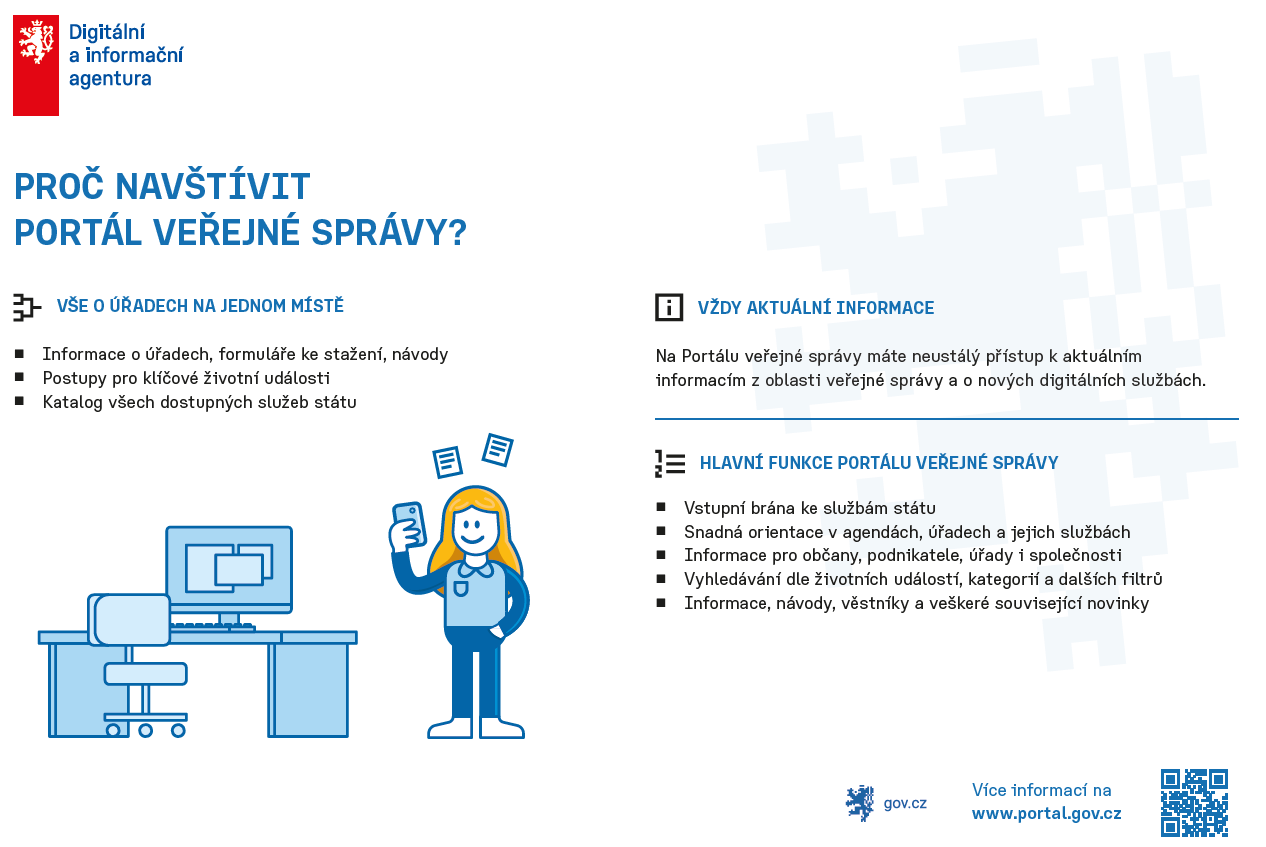 Digitální a informační agentura

PROČ NAVŠTÍVIT PORTÁL VEŘEJNÉ SPRÁVY?

VŠE O ÚŘADECH NA JEDNOM MÍSTĚ

■ Informace o úřadech, formuláře ke stažení, návody
■ Postupy pro klíčové životní události
■ Katalog všech dostupných služeb státu

VŽDY AKTUÁLNÍ INFORMACE

Na Portálu veřejné správy máte neustálý přístup k aktuálním informacím z oblasti veřejné správy a o nových digitálních službách.

HLAVNÍ FUNKCE PORTÁLU VEŘEJNÉ SPRÁVY

■ Vstupní brána ke službám státu
■ Snadná orientace v agendách, úřadech a jejich službách
■ Informace pro občany, podnikatele, úřady i společnosti
■ Vyhledávání dle životních událostí, kategorií a dalších filtrů
■ Informace, návody, věstníky a veškeré související novinky

gov.cz

Více informací na www.portal.gov.cz